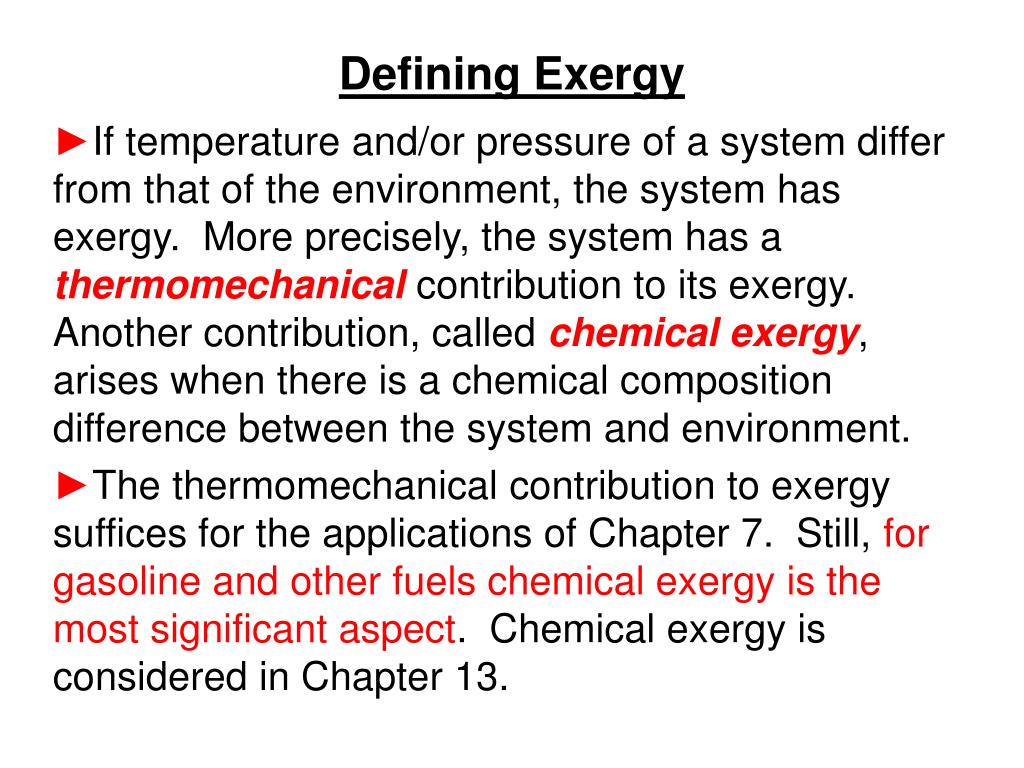 Defining Exergy

►If temperature and/or pressure of a system differ from that of the environment, the system has exergy. More precisely, the system has a thermomechanical contribution to its exergy. Another contribution, called chemical exergy, arises when there is a chemical composition difference between the system and environment.

►The thermomechanical contribution to exergy suffices for the applications of Chapter 7. Still, for gasoline and other fuels chemical exergy is the most significant aspect. Chemical exergy is considered in Chapter 13.